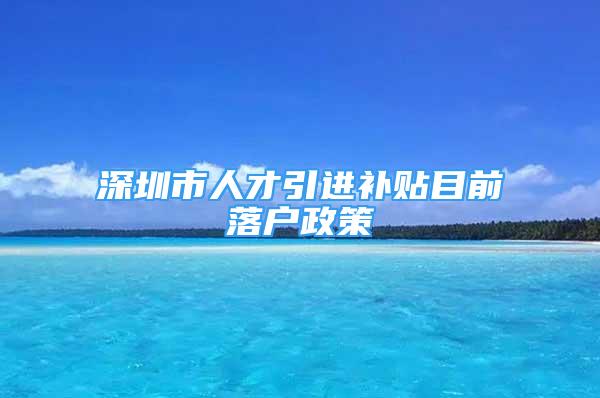 深圳市人才引进补贴目前落户政策